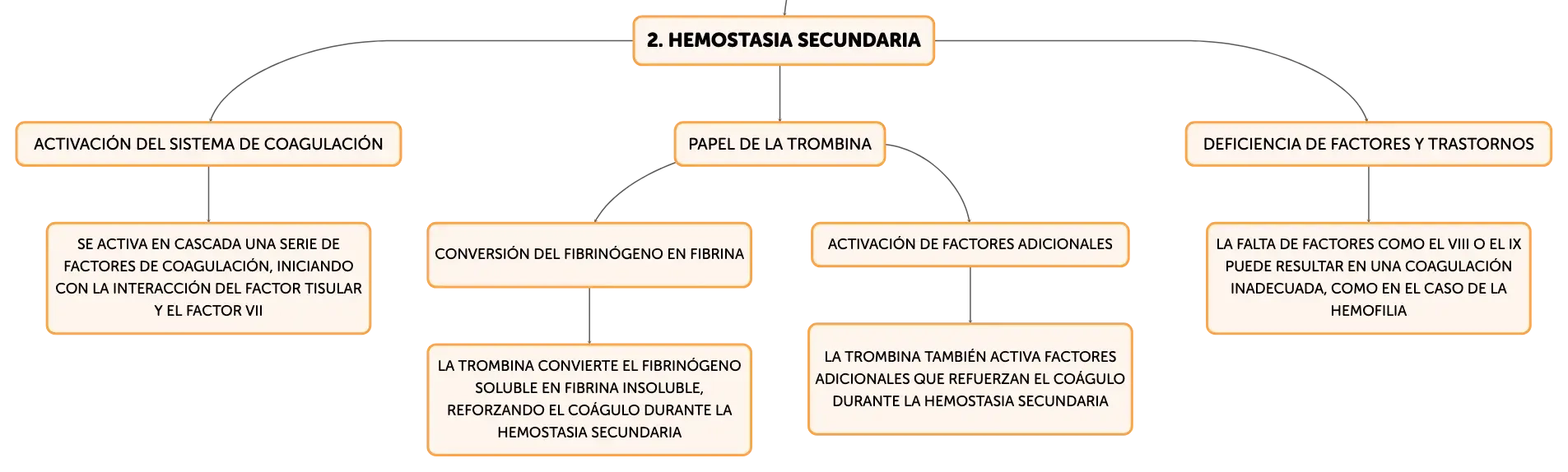 2. HEMOSTASIA SECUNDARIA

ACTIVACIÓN DEL SISTEMA DE COAGULACIÓN

SE ACTIVA EN CASCADA UNA SERIE DE FACTORES DE COAGULACIÓN, INICIANDO CON LA INTERACCIÓN DEL FACTOR TISULAR Y EL FACTOR VII

PAPEL DE LA TROMBINA

CONVERSIÓN DEL FIBRINÓGENO EN FIBRINA

LA TROMBINA CONVIERTE EL FIBRINÓGENO SOLUBLE EN FIBRINA INSOLUBLE, REFORZANDO EL COÁGULO DURANTE LA HEMOSTASIA SECUNDARIA

ACTIVACIÓN DE FACTORES ADICIONALES

LA TROMBINA TAMBIÉN ACTIVA FACTORES ADICIONALES QUE REFUERZAN EL COÁGULO DURANTE LA HEMOSTASIA SECUNDARIA

DEFICIENCIA DE FACTORES Y TRASTORNOS

LA FALTA DE FACTORES COMO EL VIII O EL IX PUEDE RESULTAR EN UNA COAGULACIÓN INADECUADA, COMO EN EL CASO DE LA HEMOFILIA